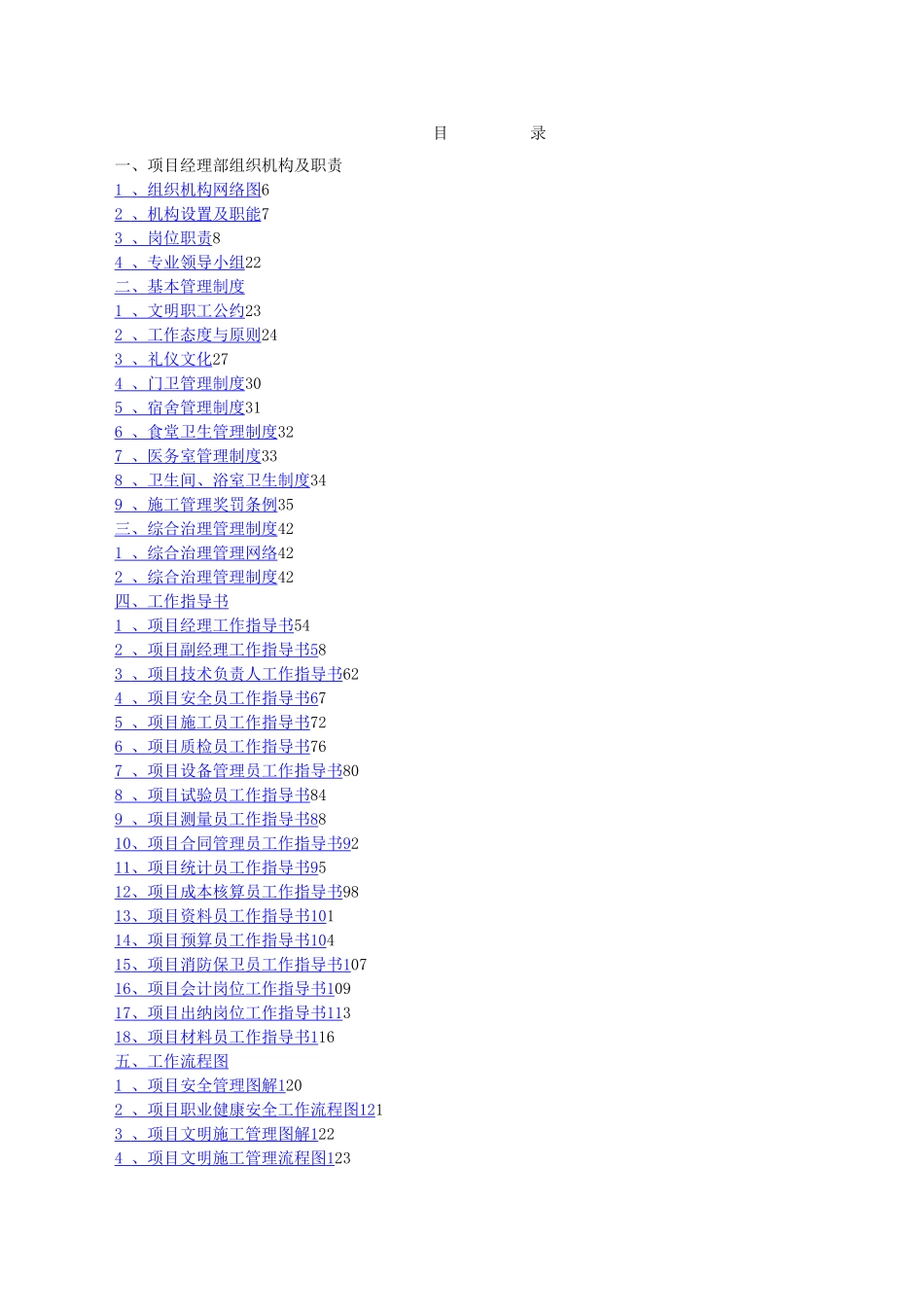 目　　录

一、项目经理部组织机构及职责
1 、组织机构网络图6
2 、机构设置及职能7
3 、岗位职责8
4 、专业领导小组22
二、基本管理制度
1 、文明职工公约23
2 、工作态度与原则24
3 、礼仪文化27
4 、门卫管理制度30
5 、宿舍管理制度31
6 、食堂卫生管理制度32
7 、医务室管理制度33
8 、卫生间、浴室卫生制度34
9 、施工管理奖罚条例35
三、综合治理管理制度42
1 、综合治理管理网络42
2 、综合治理管理制度42
四、工作指导书
1 、项目经理工作指导书54
2 、项目副经理工作指导书58
3 、项目技术负责人工作指导书62
4 、项目安全员工作指导书67
5 、项目施工员工作指导书72
6 、项目质检员工作指导书76
7 、项目设备管理员工作指导书80
8 、项目试验员工作指导书84
9 、项目测量员工作指导书88
10、项目合同管理员工作指导书92
11、项目统计员工作指导书95
12、项目成本核算员工作指导书98
13、项目资料员工作指导书101
14、项目预算员工作指导书104
15、项目消防保卫员工作指导书107
16、项目会计岗位工作指导书109
17、项目出纳岗位工作指导书113
18、项目材料员工作指导书116
五、工作流程图
1 、项目安全管理图解120
2 、项目职业健康安全工作流程图121
3 、项目文明施工管理图解122
4 、项目文明施工管理流程图123